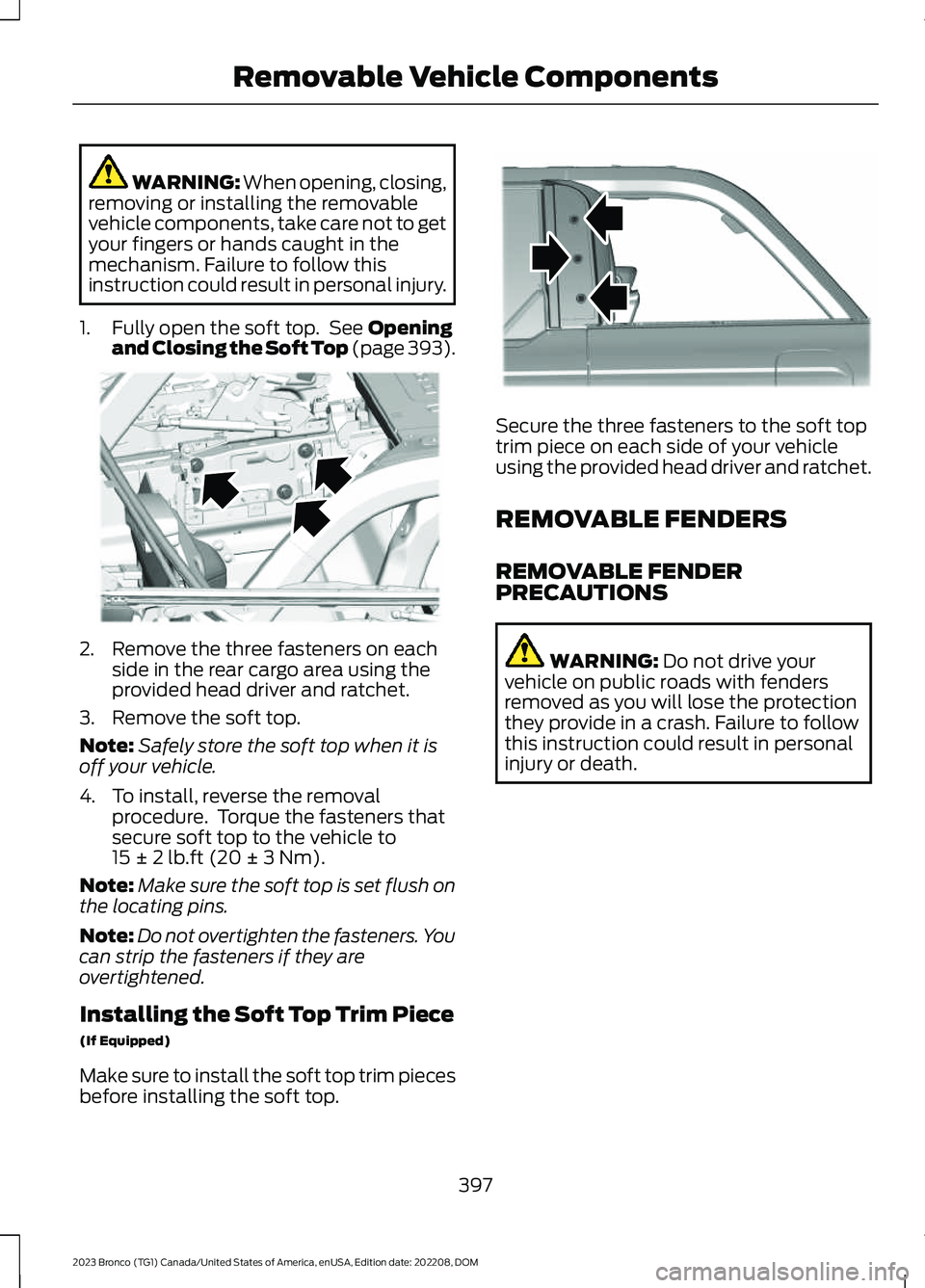 Removable Vehicle Components

WARNING: When opening, closing, removing or installing the removable vehicle components, take care not to get your fingers or hands caught in the mechanism. Failure to follow this instruction could result in personal injury.

1. Fully open the soft top. See Opening and Closing the Soft Top (page 393).

2. Remove the three fasteners on each side in the rear cargo area using the provided head driver and ratchet.

3. Remove the soft top.

Note: Safely store the soft top when it is off your vehicle.

4. To install, reverse the removal procedure. Torque the fasteners that secure soft top to the vehicle to 15 ± 2 lb.ft (20 ± 3 Nm).

Note: Make sure the soft top is set flush on the locating pins.

Note: Do not overtighten the fasteners. You can strip the fasteners if they are overtightened.

Installing the Soft Top Trim Piece

(If Equipped)

Make sure to install the soft top trim pieces before installing the soft top.

Secure the three fasteners to the soft top trim piece on each side of your vehicle using the provided head driver and ratchet.

REMOVABLE FENDERS

REMOVABLE FENDER PRECAUTIONS

WARNING: Do not drive your vehicle on public roads with fenders removed as you will lose the protection they provide in a crash. Failure to follow this instruction could result in personal injury or death.

397

2023 Bronco (TG1) Canada/United States of America, enUSA, Edition date: 202208, DOM

carmanualsonline.info